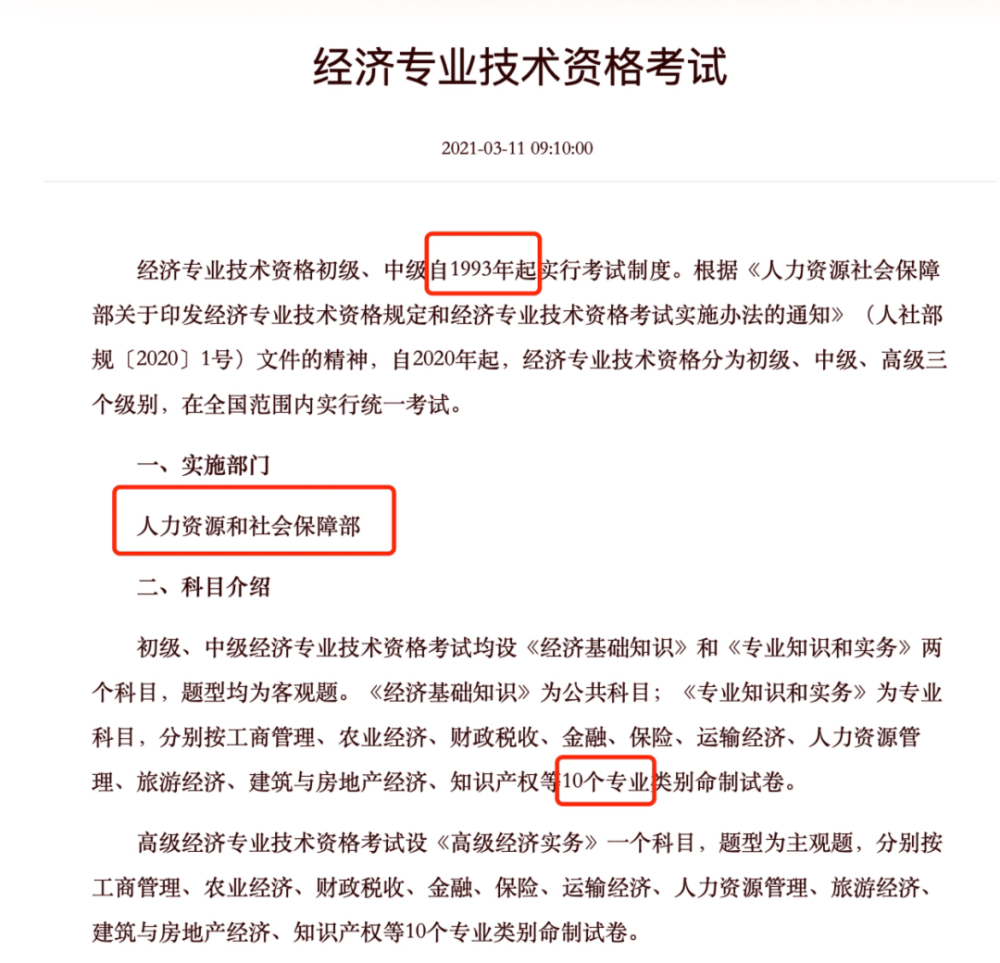 经济专业技术资格考试

2021-03-11 09:10:00

经济专业技术资格初级、中级自1993年起实行考试制度。根据《人力资源社会保障部关于印发经济专业技术资格规定和经济专业技术资格考试实施办法的通知》（人社部规〔2020〕1号）文件的精神，自2020年起，经济专业技术资格分为初级、中级、高级三个级别，在全国范围内实行统一考试。

一、实施部门

人力资源和社会保障部

二、科目介绍

初级、中级经济专业技术资格考试均设《经济基础知识》和《专业知识和实务》两个科目，题型均为客观题。《经济基础知识》为公共科目；《专业知识和实务》为专业科目，分别按工商管理、农业经济、财政税收、金融、保险、运输经济、人力资源管理、旅游经济、建筑与房地产经济、知识产权等10个专业类别命制试卷。

高级经济专业技术资格考试设《高级经济实务》一个科目，题型为主观题，分别按工商管理、农业经济、财政税收、金融、保险、运输经济、人力资源管理、旅游经济、建筑与房地产经济、知识产权等10个专业类别命制试卷。